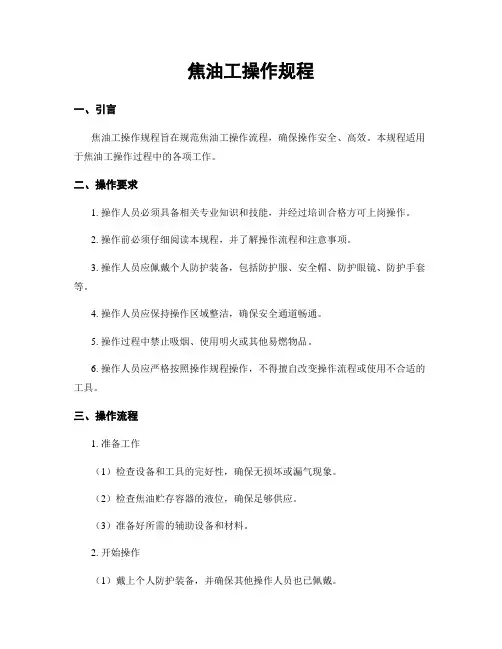 焦油工操作规程

一、引言

焦油工操作规程旨在规范焦油工操作流程，确保操作安全、高效。本规程适用于焦油工操作过程中的各项工作。

二、操作要求

1. 操作人员必须具备相关专业知识和技能，并经过培训合格方可上岗操作。

2. 操作前必须仔细阅读本规程，并了解操作流程和注意事项。

3. 操作人员应佩戴个人防护装备，包括防护服、安全帽、防护眼镜、防护手套等。

4. 操作人员应保持操作区域整洁，确保安全通道畅通。

5. 操作过程中禁止吸烟、使用明火或其他易燃物品。

6. 操作人员应严格按照操作规程操作，不得擅自改变操作流程或使用不合适的工具。

三、操作流程

1. 准备工作

（1）检查设备和工具的完好性，确保无损坏或漏气现象。

（2）检查焦油贮存容器的液位，确保足够供应。

（3）准备好所需的辅助设备和材料。

2. 开始操作

（1）戴上个人防护装备，并确保其他操作人员也已佩戴。